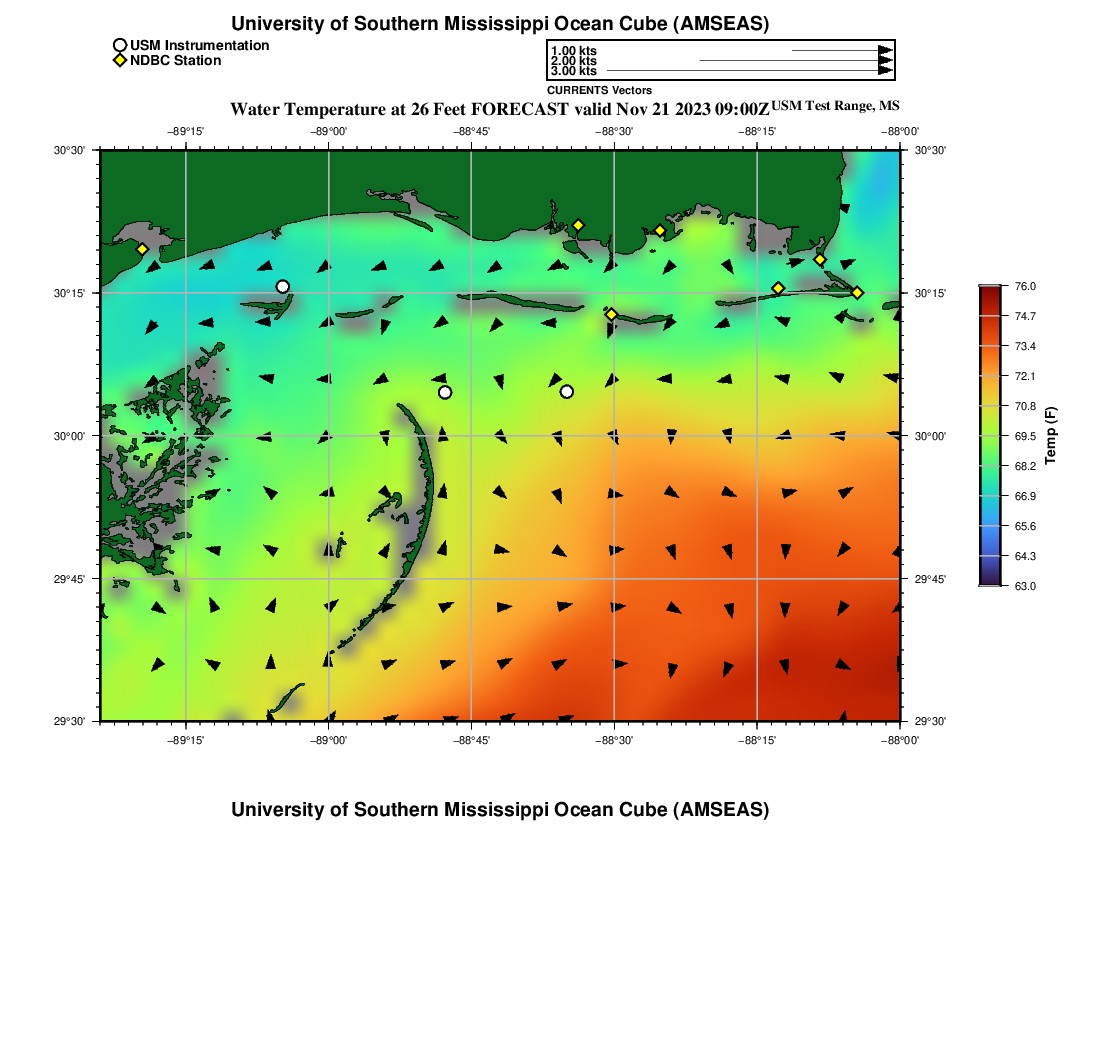 University of Southern Mississippi Ocean Cube (AMSEAS)

USM Instrumentation
NDBC Station

1.00 kts
2.00 kts
3.00 kts
CURRENTS Vectors

Water Temperature at 26 Feet FORECAST valid Nov 21 2023 09:00Z USM Test Range, MS

−89°15' −89°00' −88°45' −88°30' −88°15' −88°00'

30°30' 30°15' 30°00' 29°45' 29°30'

30°30' 30°15' 30°00' 29°45' 29°30'

−89°15' −89°00' −88°45' −88°30' −88°15' −88°00'

76.0
74.7
73.4
72.1
70.8
69.5
68.2
66.9
65.6
64.3
63.0
Temp (F)

University of Southern Mississippi Ocean Cube (AMSEAS)